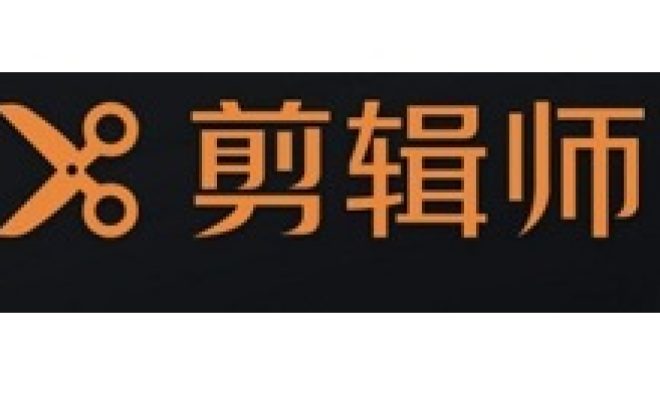 剪辑师